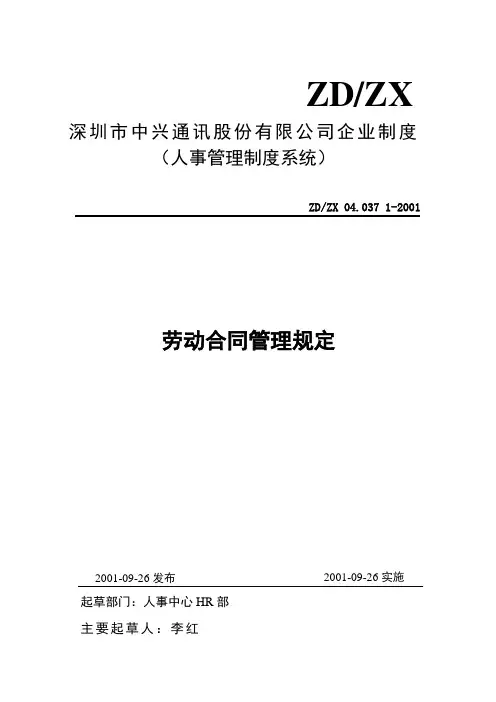 ZD/ZX

深圳市中兴通讯股份有限公司企业制度
（人事管理制度系统）

ZD/ZX 04.037 1-2001

劳动合同管理规定

2001-09-26 发布

2001-09-26 实施

起草部门：人事中心 HR 部

主要起草人：李红